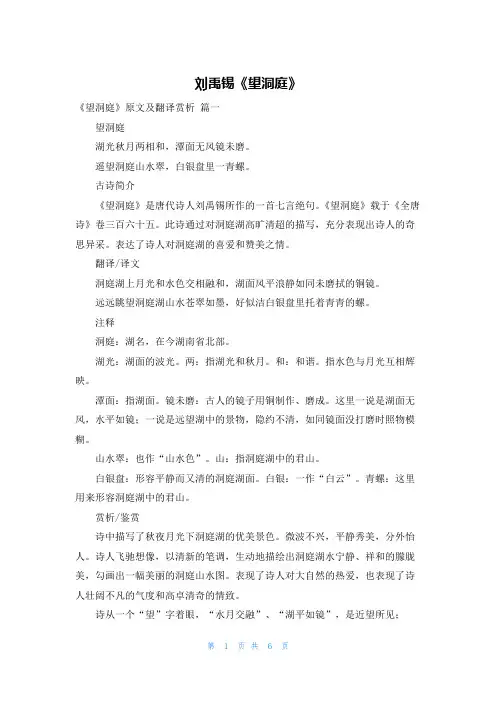 刘禹锡《望洞庭》

《望洞庭》原文及翻译赏析 篇一

望洞庭

湖光秋月两相和，潭面无风镜未磨。

遥望洞庭山水翠，白银盘里一青螺。

古诗简介

《望洞庭》是唐代诗人刘禹锡所作的一首七言绝句。《望洞庭》载于《全唐诗》卷三百六十五。此诗通过对洞庭湖高旷清超的描写，充分表现出诗人的奇思异采。表达了诗人对洞庭湖的喜爱和赞美之情。

翻译/译文

洞庭湖上月光和水色交相融和，湖面风平浪静如同未磨拭的铜镜。

远远眺望洞庭湖山水苍翠如墨，好似洁白银盘里托着青青的螺。

注释

洞庭：湖名，在今湖南省北部。

湖光：湖面的波光。两：指湖光和秋月。和：和谐。指水色与月光互相辉映。

潭面：指湖面。镜未磨：古人的镜子用铜制作、磨成。这里一说是湖面无风，水平如镜；一说是远望湖中的景物，隐约不清，如同镜面没打磨时照物模糊。

山水翠：也作“山水色”。山：指洞庭湖中的君山。

白银盘：形容平静而又清的洞庭湖面。白银：一作“白云”。青螺：这里用来形容洞庭湖中的君山。

赏析/鉴赏

诗中描写了秋夜月光下洞庭湖的优美景色。微波不兴，平静秀美，分外怡人。诗人飞驰想像，以清新的笔调，生动地描绘出洞庭湖水宁静、祥和的朦胧美，勾画出一幅美丽的洞庭山水图。表现了诗人对大自然的热爱，也表现了诗人壮阔不凡的气度和高卓清奇的情致。

诗从一个“望”字着眼，“水月交融”、“湖平如镜”，是近望所见；

第 1 页 共 6 页